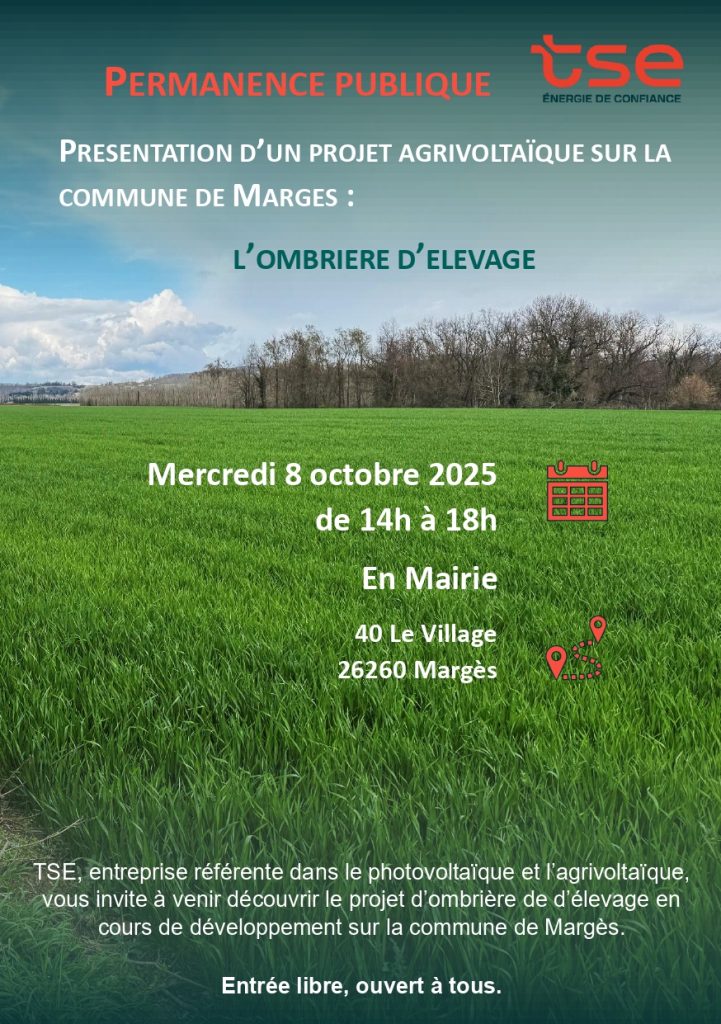 PERMANENCE PUBLIQUE

tse
ÉNERGIE DE CONFIANCE

PRESENTATION D'UN PROJET AGRIVOLTAÏQUE SUR LA COMMUNE DE MARGES :

L'OMBRIERE D'ELEVAGE

Mercredi 8 octobre 2025
de 14h à 18h

En Mairie

40 Le Village
26260 Margès

TSE, entreprise référente dans le photovoltaïque et l'agrivoltaïque, vous invite à venir découvrir le projet d'ombrière de d'élevage en cours de développement sur la commune de Margès.

Entrée libre, ouvert à tous.